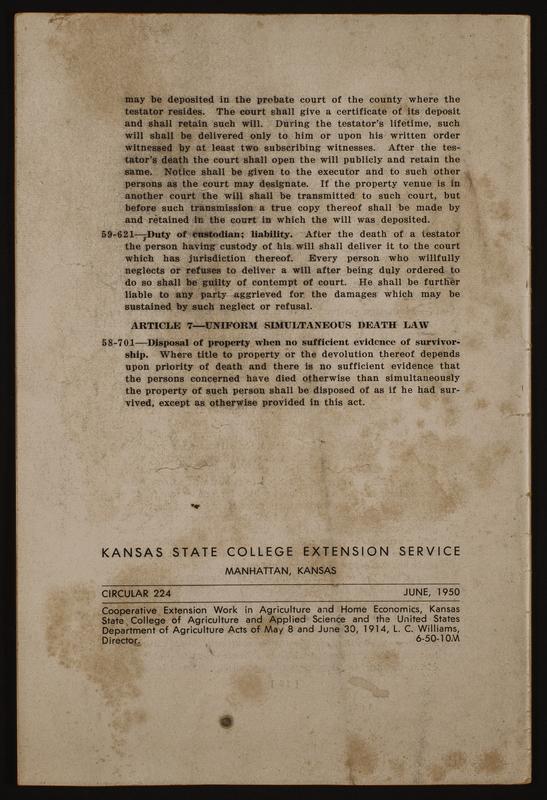 may be deposited in the probate court of the county where the testator resides. The court shall give a certificate of its deposit and shall retain such will. During the testator's lifetime, such will shall be delivered only to him or upon his written order witnessed by at least two subscribing witnesses. After the testator's death the court shall open the will publicly and retain the same. Notice shall be given to the executor and to such other persons as the court may designate. If the property venue is in another court the will shall be transmitted to such court, but before such transmission a true copy thereof shall be made by and retained in the court in which the will was deposited.

59-621—Duty of custodian; liability. After the death of a testator the person having custody of his will shall deliver it to the court which has jurisdiction thereof. Every person who willfully neglects or refuses to deliver a will after being duly ordered to do so shall be guilty of contempt of court. He shall be further liable to any party aggrieved for the damages which may be sustained by such neglect or refusal.

ARTICLE 7—UNIFORM SIMULTANEOUS DEATH LAW

58-701—Disposal of property when no sufficient evidence of survivorship. Where title to property or the devolution thereof depends upon priority of death and there is no sufficient evidence that the persons concerned have died otherwise than simultaneously the property of such person shall be disposed of as if he had survived, except as otherwise provided in this act.

KANSAS STATE COLLEGE EXTENSION SERVICE
MANHATTAN, KANSAS

CIRCULAR 224 JUNE, 1950

Cooperative Extension Work in Agriculture and Home Economics, Kansas State College of Agriculture and Applied Science and the United States Department of Agriculture Acts of May 8 and June 30, 1914, L. C. Williams, Director. 6-50-10M